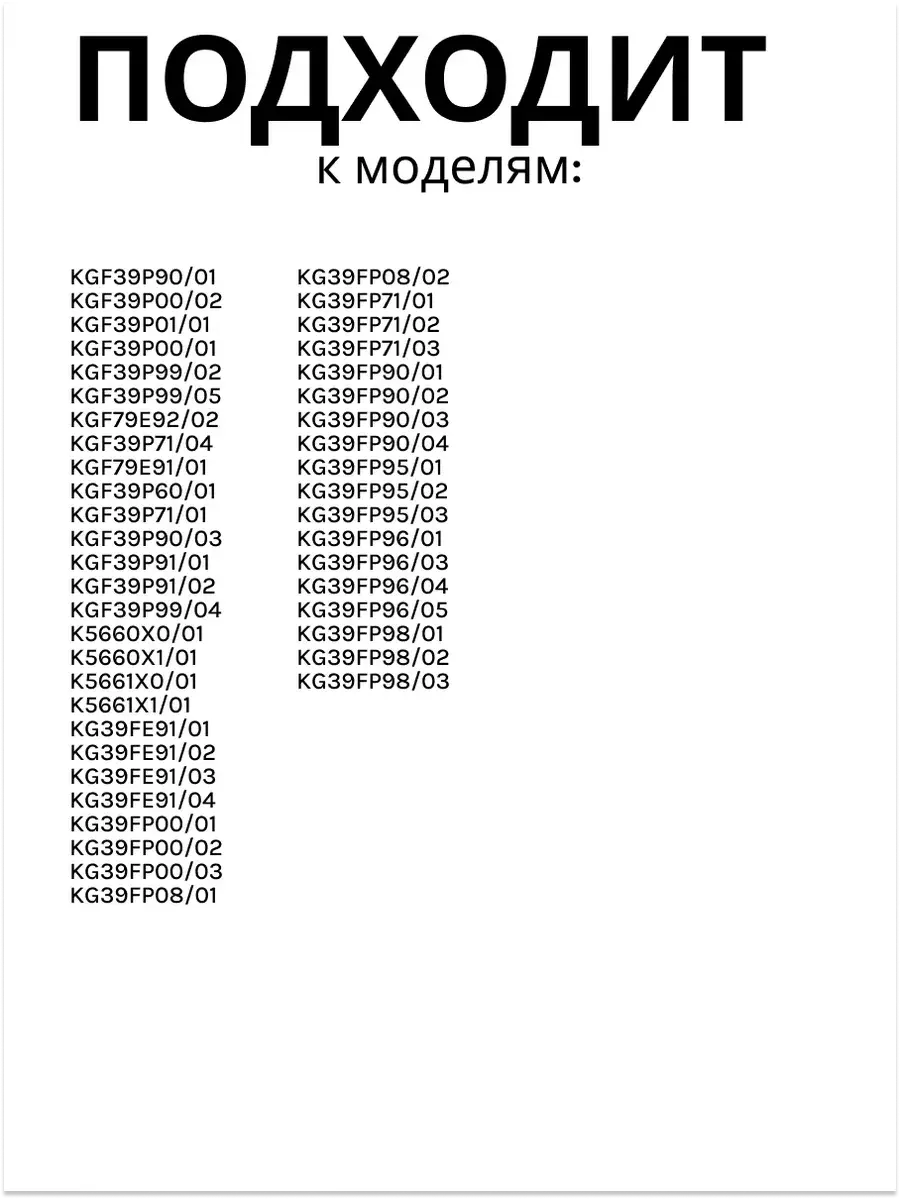 ПОДХОДИТ
к моделям:

KGF39P90/01
KGF39P00/02
KGF39P01/01
KGF39P00/01
KGF39P99/02
KGF39P99/05
KGF79E92/02
KGF39P71/04
KGF79E91/01
KGF39P60/01
KGF39P71/01
KGF39P90/03
KGF39P91/01
KGF39P91/02
KGF39P99/04
K5660X0/01
K5660X1/01
K5661X0/01
K5661X1/01
KG39FE91/01
KG39FE91/02
KG39FE91/03
KG39FE91/04
KG39FP00/01
KG39FP00/02
KG39FP00/03
KG39FP08/01

KG39FP08/02
KG39FP71/01
KG39FP71/02
KG39FP71/03
KG39FP90/01
KG39FP90/02
KG39FP90/03
KG39FP90/04
KG39FP95/01
KG39FP95/02
KG39FP95/03
KG39FP96/01
KG39FP96/03
KG39FP96/04
KG39FP96/05
KG39FP98/01
KG39FP98/02
KG39FP98/03